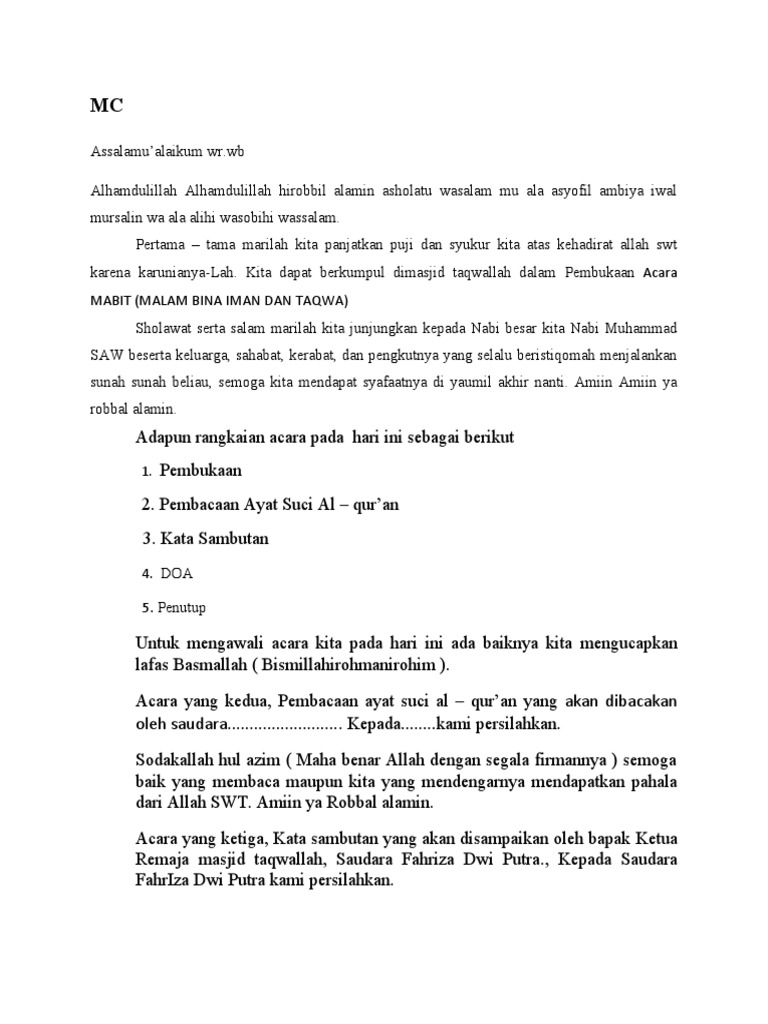 MC

Assalamu'alaikum wr.wb

Alhamdulillah Alhamdulillah hirobbil alamin asholatu wasalam mu ala asyofil ambiya iwal mursalin wa ala alihi wasobihi wassalam.

Pertama – tama marilah kita panjatkan puji dan syukur kita atas kehadirat allah swt karena karunianya-Lah. Kita dapat berkumpul dimasjid taqwallah dalam Pembukaan Acara MABIT (MALAM BINA IMAN DAN TAQWA)

Sholawat serta salam marilah kita junjungkan kepada Nabi besar kita Nabi Muhammad SAW beserta keluarga, sahabat, kerabat, dan pengkutnya yang selalu beristiqomah menjalankan sunah sunah beliau, semoga kita mendapat syafaatnya di yaumil akhir nanti. Amiin Amiin ya robbal alamin.

Adapun rangkaian acara pada hari ini sebagai berikut

1. Pembukaan

2. Pembacaan Ayat Suci Al – qur'an

3. Kata Sambutan

4. DOA

5. Penutup

Untuk mengawali acara kita pada hari ini ada baiknya kita mengucapkan lafas Basmallah ( Bismillahirohmanirohim ).

Acara yang kedua, Pembacaan ayat suci al – qur'an yang akan dibacakan oleh saudara.......................... Kepada........kami persilahkan.

Sodakallah hul azim ( Maha benar Allah dengan segala firmannya ) semoga baik yang membaca maupun kita yang mendengarnya mendapatkan pahala dari Allah SWT. Amiin ya Robbal alamin.

Acara yang ketiga, Kata sambutan yang akan disampaikan oleh bapak Ketua Remaja masjid taqwallah, Saudara Fahriza Dwi Putra., Kepada Saudara FahrIza Dwi Putra kami persilahkan.